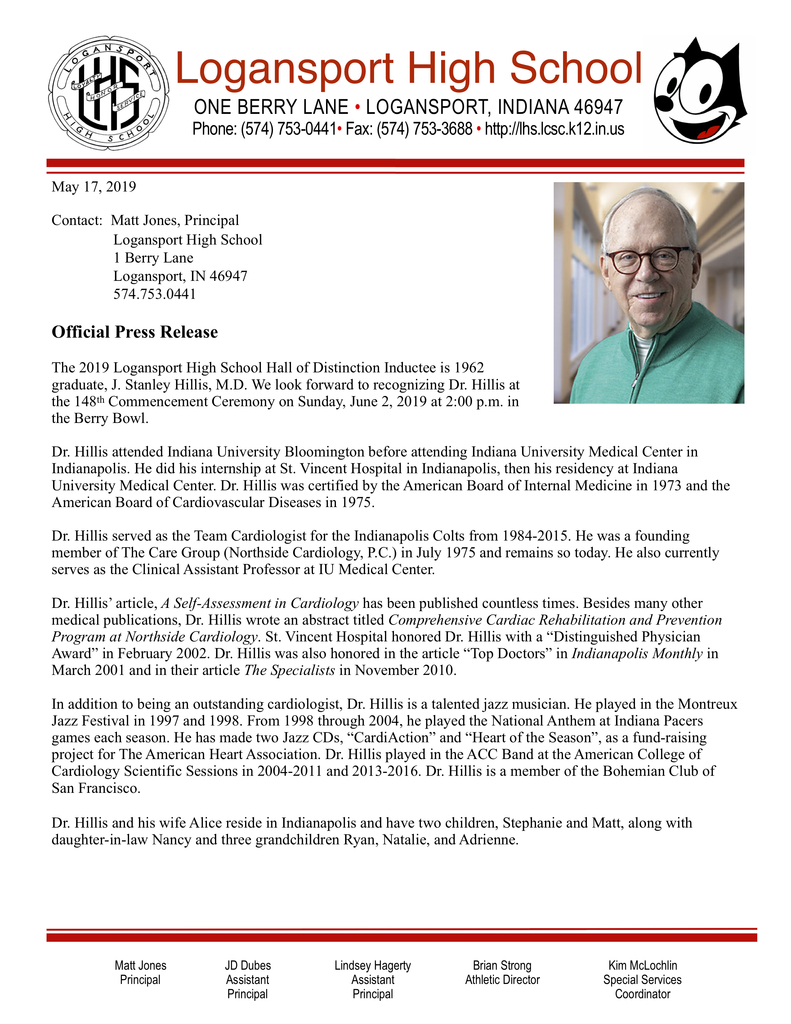 LOGANSPORT HIGH SCHOOL LHS

Logansport High School
ONE BERRY LANE • LOGANSPORT, INDIANA 46947
Phone: (574) 753-0441• Fax: (574) 753-3688 • http://lhs.lcsc.k12.in.us

May 17, 2019

Contact: Matt Jones, Principal
Logansport High School
1 Berry Lane
Logansport, IN 46947
574.753.0441

Official Press Release

The 2019 Logansport High School Hall of Distinction Inductee is 1962 graduate, J. Stanley Hillis, M.D. We look forward to recognizing Dr. Hillis at the 148th Commencement Ceremony on Sunday, June 2, 2019 at 2:00 p.m. in the Berry Bowl.

Dr. Hillis attended Indiana University Bloomington before attending Indiana University Medical Center in Indianapolis. He did his internship at St. Vincent Hospital in Indianapolis, then his residency at Indiana University Medical Center. Dr. Hillis was certified by the American Board of Internal Medicine in 1973 and the American Board of Cardiovascular Diseases in 1975.

Dr. Hillis served as the Team Cardiologist for the Indianapolis Colts from 1984-2015. He was a founding member of The Care Group (Northside Cardiology, P.C.) in July 1975 and remains so today. He also currently serves as the Clinical Assistant Professor at IU Medical Center.

Dr. Hillis' article, A Self-Assessment in Cardiology has been published countless times. Besides many other medical publications, Dr. Hillis wrote an abstract titled Comprehensive Cardiac Rehabilitation and Prevention Program at Northside Cardiology. St. Vincent Hospital honored Dr. Hillis with a "Distinguished Physician Award" in February 2002. Dr. Hillis was also honored in the article "Top Doctors" in Indianapolis Monthly in March 2001 and in their article The Specialists in November 2010.

In addition to being an outstanding cardiologist, Dr. Hillis is a talented jazz musician. He played in the Montreux Jazz Festival in 1997 and 1998. From 1998 through 2004, he played the National Anthem at Indiana Pacers games each season. He has made two Jazz CDs, "CardiAction" and "Heart of the Season", as a fund-raising project for The American Heart Association. Dr. Hillis played in the ACC Band at the American College of Cardiology Scientific Sessions in 2004-2011 and 2013-2016. Dr. Hillis is a member of the Bohemian Club of San Francisco.

Dr. Hillis and his wife Alice reside in Indianapolis and have two children, Stephanie and Matt, along with daughter-in-law Nancy and three grandchildren Ryan, Natalie, and Adrienne.

Matt Jones
Principal

JD Dubes
Assistant
Principal

Lindsey Hagerty
Assistant
Principal

Brian Strong
Athletic Director

Kim McLochlin
Special Services
Coordinator